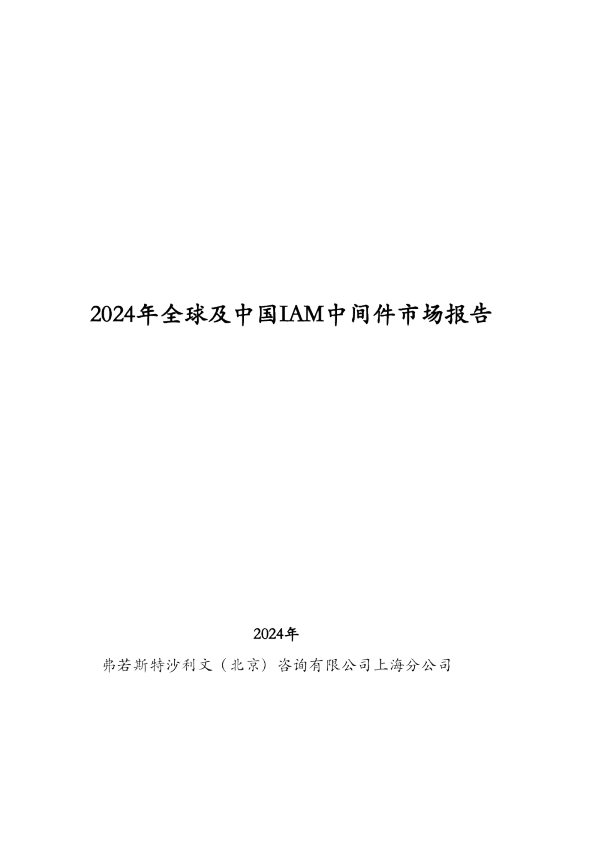 2024年全球及中国IAM中间件市场报告

2024年

弗若斯特沙利文（北京）咨询有限公司上海分公司